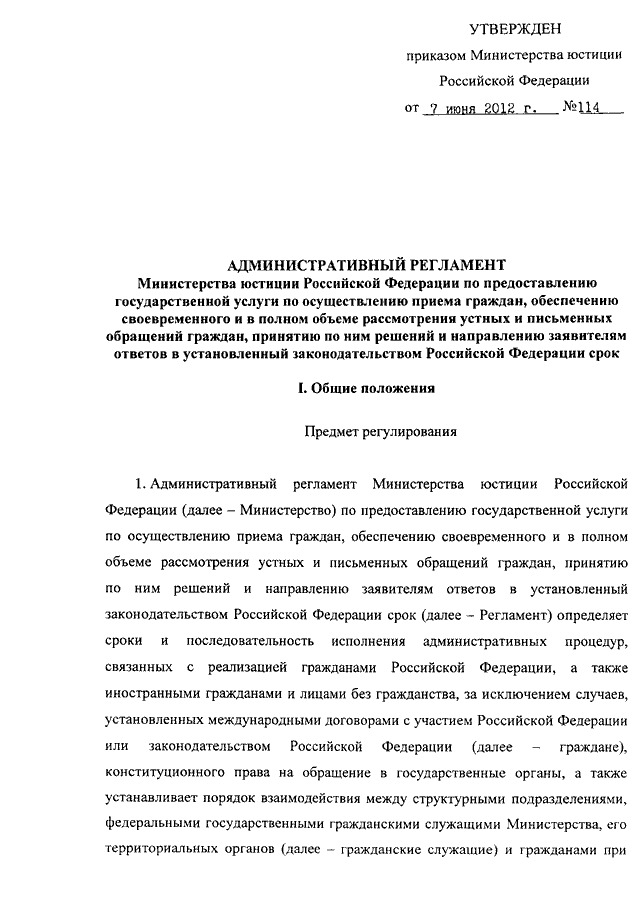 УТВЕРЖДЕН

приказом Министерства юстиции

Российской Федерации

от 7 июня 2012 г. №114

АДМИНИСТРАТИВНЫЙ РЕГЛАМЕНТ
Министерства юстиции Российской Федерации по предоставлению государственной услуги по осуществлению приема граждан, обеспечению своевременного и в полном объеме рассмотрения устных и письменных обращений граждан, принятию по ним решений и направлению заявителям ответов в установленный законодательством Российской Федерации срок

I. Общие положения

Предмет регулирования

1. Административный регламент Министерства юстиции Российской Федерации (далее – Министерство) по предоставлению государственной услуги по осуществлению приема граждан, обеспечению своевременного и в полном объеме рассмотрения устных и письменных обращений граждан, принятию по ним решений и направлению заявителям ответов в установленный законодательством Российской Федерации срок (далее – Регламент) определяет сроки и последовательность исполнения административных процедур, связанных с реализацией гражданами Российской Федерации, а также иностранными гражданами и лицами без гражданства, за исключением случаев, установленных международными договорами с участием Российской Федерации или законодательством Российской Федерации (далее – граждане), конституционного права на обращение в государственные органы, а также устанавливает порядок взаимодействия между структурными подразделениями, федеральными государственными гражданскими служащими Министерства, его территориальных органов (далее – гражданские служащие) и гражданами при